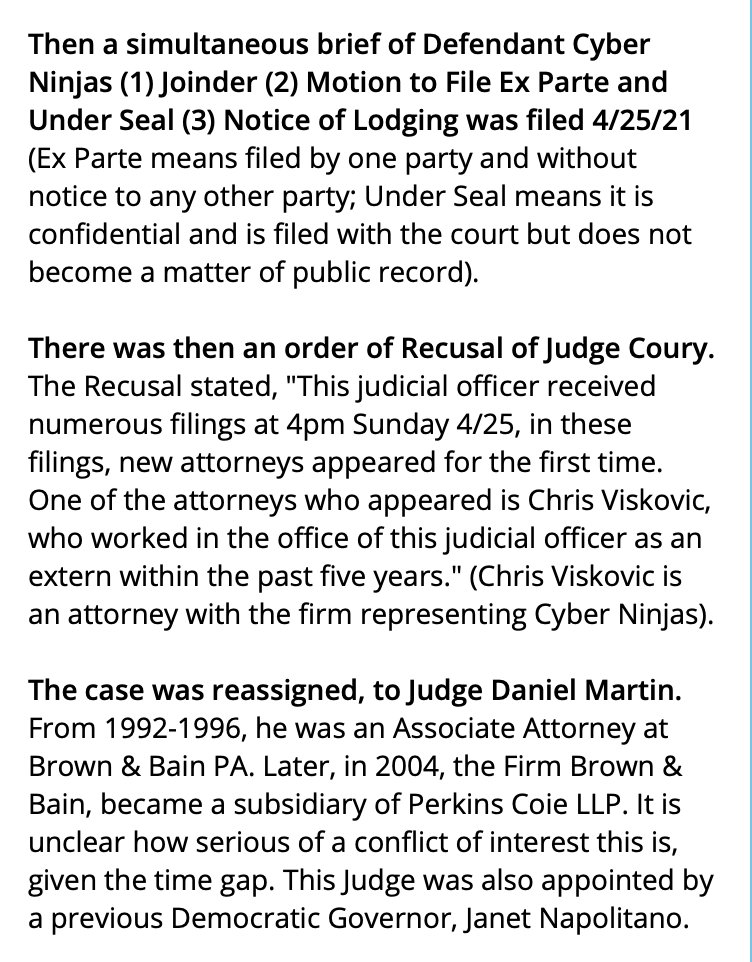 Then a simultaneous brief of Defendant Cyber Ninjas (1) Joinder (2) Motion to File Ex Parte and Under Seal (3) Notice of Lodging was filed 4/25/21 (Ex Parte means filed by one party and without notice to any other party; Under Seal means it is confidential and is filed with the court but does not become a matter of public record).

There was then an order of Recusal of Judge Coury. The Recusal stated, "This judicial officer received numerous filings at 4pm Sunday 4/25, in these filings, new attorneys appeared for the first time. One of the attorneys who appeared is Chris Viskovic, who worked in the office of this judicial officer as an extern within the past five years." (Chris Viskovic is an attorney with the firm representing Cyber Ninjas).

The case was reassigned, to Judge Daniel Martin. From 1992-1996, he was an Associate Attorney at Brown & Bain PA. Later, in 2004, the Firm Brown & Bain, became a subsidiary of Perkins Coie LLP. It is unclear how serious of a conflict of interest this is, given the time gap. This Judge was also appointed by a previous Democratic Governor, Janet Napolitano.